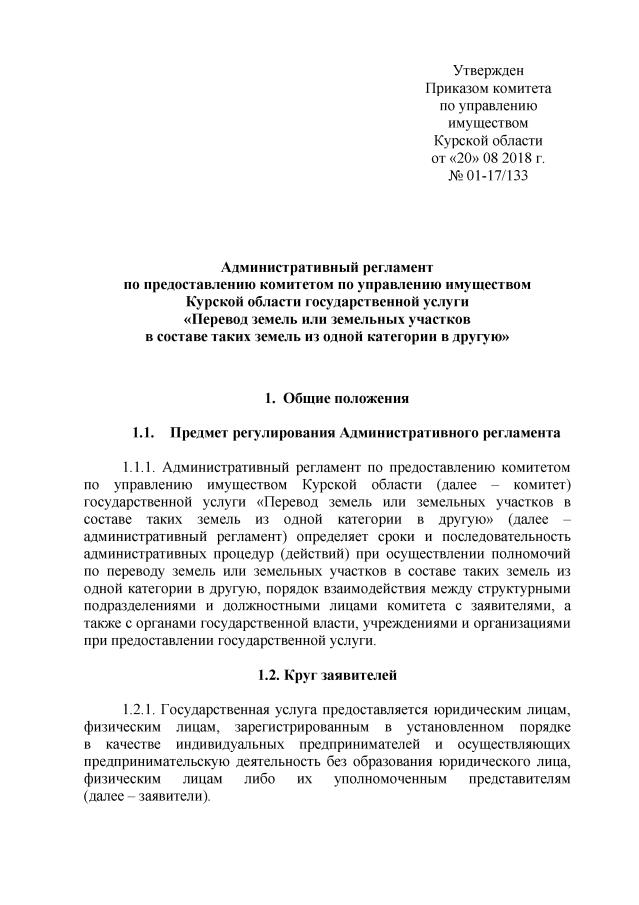 Утвержден
Приказом комитета
по управлению
имуществом
Курской области
от «20» 08 2018 г.
№ 01-17/133

Административный регламент
по предоставлению комитетом по управлению имуществом
Курской области государственной услуги
«Перевод земель или земельных участков
в составе таких земель из одной категории в другую»

1. Общие положения

1.1. Предмет регулирования Административного регламента

1.1.1. Административный регламент по предоставлению комитетом по управлению имуществом Курской области (далее – комитет) государственной услуги «Перевод земель или земельных участков в составе таких земель из одной категории в другую» (далее – административный регламент) определяет сроки и последовательность административных процедур (действий) при осуществлении полномочий по переводу земель или земельных участков в составе таких земель из одной категории в другую, порядок взаимодействия между структурными подразделениями и должностными лицами комитета с заявителями, а также с органами государственной власти, учреждениями и организациями при предоставлении государственной услуги.

1.2. Круг заявителей

1.2.1. Государственная услуга предоставляется юридическим лицам, физическим лицам, зарегистрированным в установленном порядке в качестве индивидуальных предпринимателей и осуществляющих предпринимательскую деятельность без образования юридического лица, физическим лицам либо их уполномоченным представителям (далее – заявители).